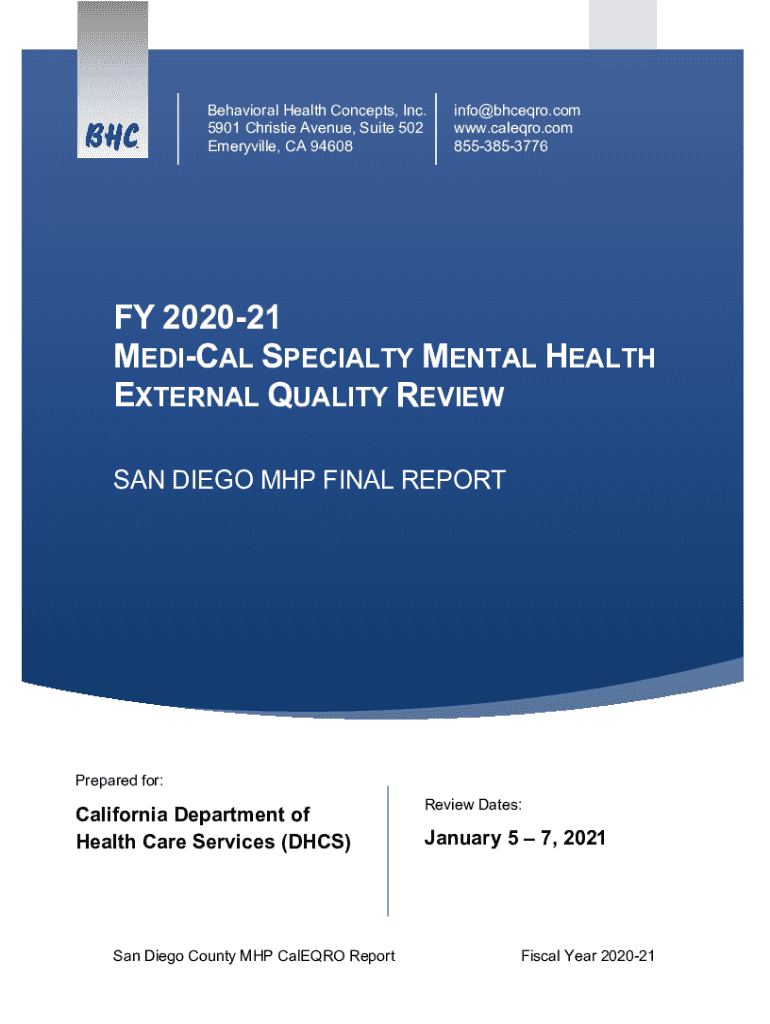 BHC

Behavioral Health Concepts, Inc.
5901 Christie Avenue, Suite 502
Emeryville, CA 94608

info@bhceqro.com
www.caleqro.com
855-385-3776

FY 2020-21
MEDI-CAL SPECIALTY MENTAL HEALTH EXTERNAL QUALITY REVIEW

SAN DIEGO MHP FINAL REPORT

Prepared for:

California Department of Health Care Services (DHCS)

Review Dates:

January 5 – 7, 2021

San Diego County MHP CalEQRO Report

Fiscal Year 2020-21